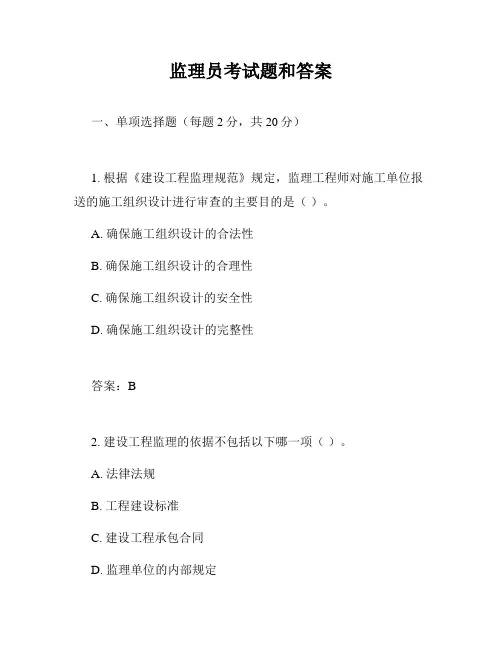 监理员考试题和答案

一、单项选择题（每题 2 分，共 20 分）

1. 根据《建设工程监理规范》规定，监理工程师对施工单位报送的施工组织设计进行审查的主要目的是（ ）。

A. 确保施工组织设计的合法性

B. 确保施工组织设计的合理性

C. 确保施工组织设计的安全性

D. 确保施工组织设计的完整性

答案：B

2. 建设工程监理的依据不包括以下哪一项（ ）。

A. 法律法规

B. 工程建设标准

C. 建设工程承包合同

D. 监理单位的内部规定